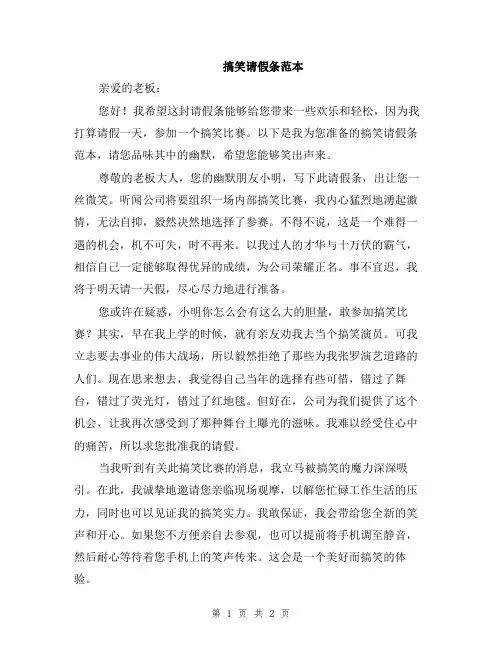 搞笑请假条范本

亲爱的老板：

您好！我希望这封请假条能够给您带来一些欢乐和轻松，因为我打算请假一天，参加一个搞笑比赛。以下是我为您准备的搞笑请假条范本，请您品味其中的幽默，希望您能够笑出声来。

尊敬的老板大人，您的幽默朋友小明，写下此请假条，出让您一丝微笑。听闻公司将要组织一场内部搞笑比赛，我内心猛烈地涌起激情，无法自抑，毅然决然地选择了参赛。不得不说，这是一个难得一遇的机会，机不可失，时不再来。以我过人的才华与十万伏的霸气，相信自己一定能够取得优异的成绩，为公司荣耀正名。事不宜迟，我将于明天请一天假，尽心尽力地进行准备。

您或许在疑惑，小明你怎么会有这么大的胆量，敢参加搞笑比赛？其实，早在我上学的时候，就有亲友劝我去当个搞笑演员。可我立志要去事业的伟大战场，所以毅然拒绝了那些为我张罗演艺道路的人们。现在思来想去，我觉得自己当年的选择有些可惜，错过了舞台，错过了荧光灯，错过了红地毯。但好在，公司为我们提供了这个机会，让我再次感受到了那种舞台上曝光的滋味。我难以经受住心中的痛苦，所以求您批准我的请假。

当我听到有关此搞笑比赛的消息，我立马被搞笑的魔力深深吸引。在此，我诚挚地邀请您亲临现场观摩，以解您忙碌工作生活的压力，同时也可以见证我的搞笑实力。我敢保证，我会带给您全新的笑声和开心。如果您不方便亲自去参观，也可以提前将手机调至静音，然后耐心等待着您手机上的笑声传来。这会是一个美好而搞笑的体验。

第 1 页 共 2 页